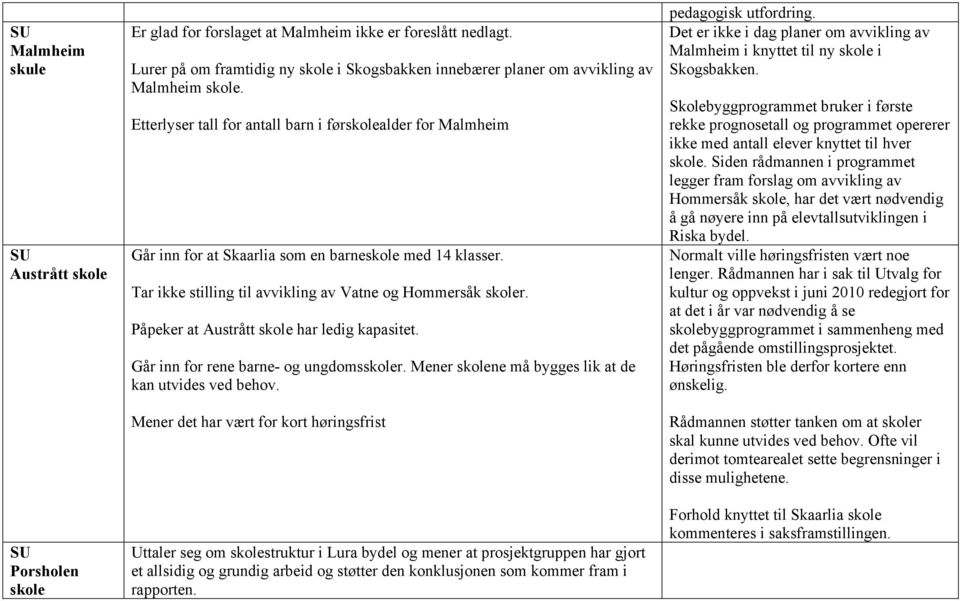 | | | pedagogisk utfordring. |
|---|---|---|
| **SU Malmheim skule** | Er glad for forslaget at Malmheim ikke er foreslått nedlagt.<br><br>Lurer på om framtidig ny skole i Skogsbakken innebærer planer om avvikling av Malmheim skole.<br><br>Etterlyser tall for antall barn i førskolealder for Malmheim | Det er ikke i dag planer om avvikling av Malmheim i knyttet til ny skole i Skogsbakken.<br><br>Skolebyggprogrammet bruker i første rekke prognosetall og programmet opererer ikke med antall elever knyttet til hver skole. Siden rådmannen i programmet legger fram forslag om avvikling av Hommersåk skole, har det vært nødvendig å gå nøyere inn på elevtallsutviklingen i Riska bydel. |
| **SU Austrått skole** | Går inn for at Skaarlia som en barneskole med 14 klasser.<br><br>Tar ikke stilling til avvikling av Vatne og Hommersåk skoler.<br><br>Påpeker at Austrått skole har ledig kapasitet.<br><br>Går inn for rene barne- og ungdomsskoler. Mener skolene må bygges lik at de kan utvides ved behov.<br><br>Mener det har vært for kort høringsfrist | Normalt ville høringsfristen vært noe lenger. Rådmannen har i sak til Utvalg for kultur og oppvekst i juni 2010 redegjort for at det i år var nødvendig å se skolebyggprogrammet i sammenheng med det pågående omstillingsprosjektet. Høringsfristen ble derfor kortere enn ønskelig.<br><br>Rådmannen støtter tanken om at skoler skal kunne utvides ved behov. Ofte vil derimot tomtearealet sette begrensninger i disse mulighetene.<br><br>Forhold knyttet til Skaarlia skole kommenteres i saksframstillingen. |
| **SU Porsholen skole** | Uttaler seg om skolestruktur i Lura bydel og mener at prosjektgruppen har gjort et allsidig og grundig arbeid og støtter den konklusjonen som kommer fram i rapporten. | |